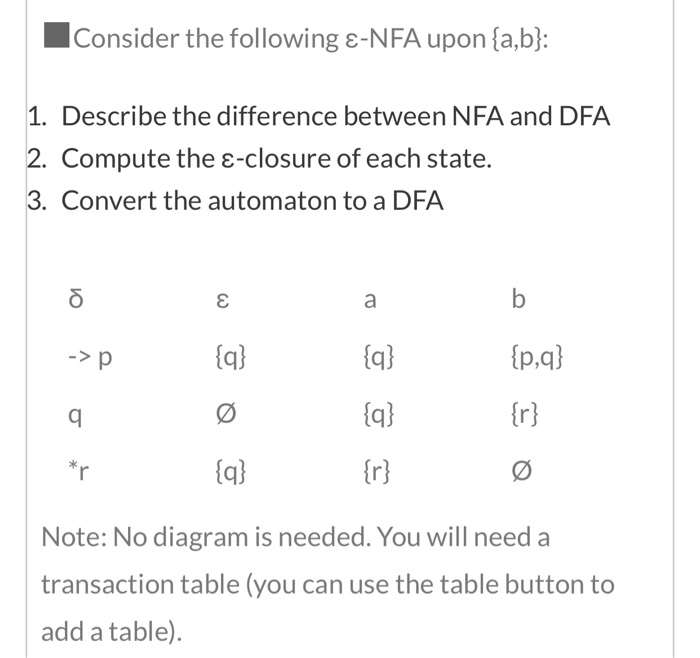 Consider the following ε-NFA upon {a,b}:

1. Describe the difference between NFA and DFA
2. Compute the ε-closure of each state.
3. Convert the automaton to a DFA

| δ | ε | a | b |
|---|---|---|---|
| -> p | {q} | {q} | {p,q} |
| q | Ø | {q} | {r} |
| *r | {q} | {r} | Ø |

Note: No diagram is needed. You will need a transaction table (you can use the table button to add a table).